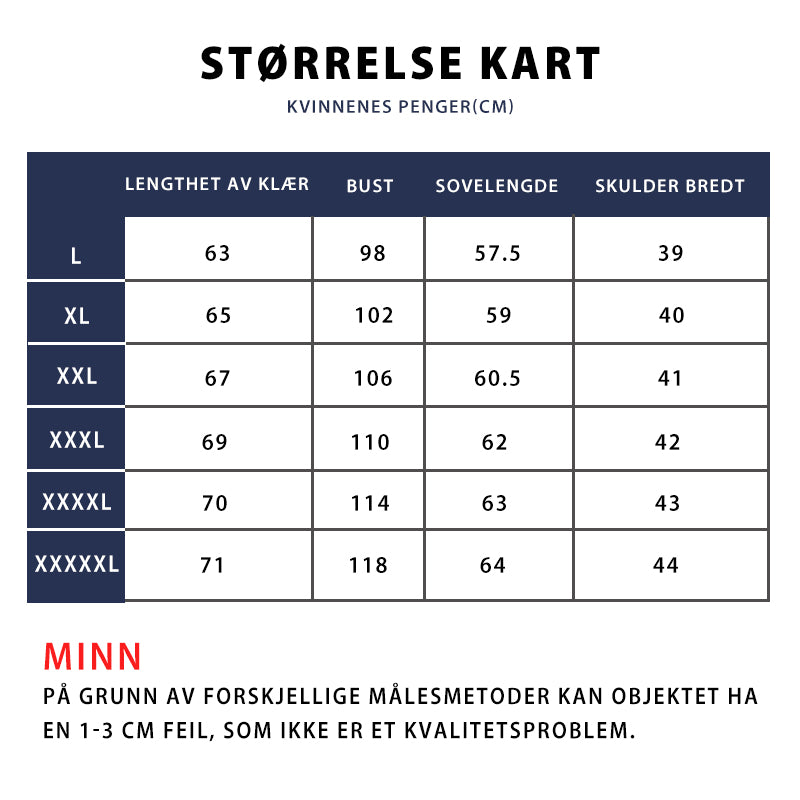 STØRRELSE KART

KVINNENES PENGER(CM)

| | LENGTHET AV KLÆR | BUST | SOVELENGDE | SKULDER BREDT |
|---|---|---|---|---|
| L | 63 | 98 | 57.5 | 39 |
| XL | 65 | 102 | 59 | 40 |
| XXL | 67 | 106 | 60.5 | 41 |
| XXXL | 69 | 110 | 62 | 42 |
| XXXXL | 70 | 114 | 63 | 43 |
| XXXXXL | 71 | 118 | 64 | 44 |

MINN

PÅ GRUNN AV FORSKJELLIGE MÅLESMETODER KAN OBJEKTET HA EN 1-3 CM FEIL, SOM IKKE ER ET KVALITETSPROBLEM.